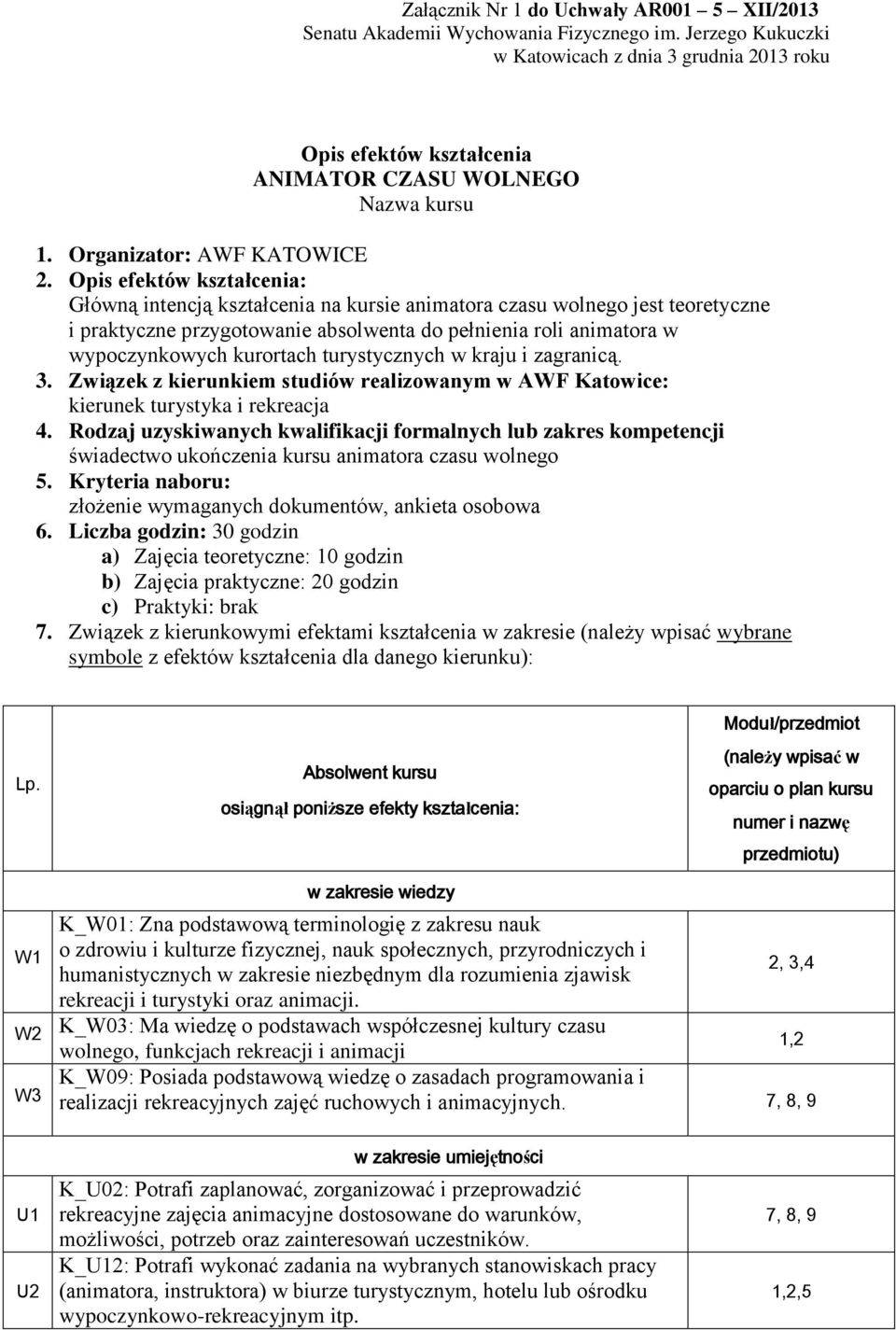 Załącznik Nr 1 do Uchwały AR001 – 5 – XII/2013
Senatu Akademii Wychowania Fizycznego im. Jerzego Kukuczki
w Katowicach z dnia 3 grudnia 2013 roku

Opis efektów kształcenia
ANIMATOR CZASU WOLNEGO
Nazwa kursu

1. Organizator: AWF KATOWICE
2. Opis efektów kształcenia:
Główną intencją kształcenia na kursie animatora czasu wolnego jest teoretyczne i praktyczne przygotowanie absolwenta do pełnienia roli animatora w wypoczynkowych kurortach turystycznych w kraju i zagranicą.
3. Związek z kierunkiem studiów realizowanym w AWF Katowice:
kierunek turystyka i rekreacja
4. Rodzaj uzyskiwanych kwalifikacji formalnych lub zakres kompetencji
świadectwo ukończenia kursu animatora czasu wolnego
5. Kryteria naboru:
złożenie wymaganych dokumentów, ankieta osobowa
6. Liczba godzin: 30 godzin
a) Zajęcia teoretyczne: 10 godzin
b) Zajęcia praktyczne: 20 godzin
c) Praktyki: brak
7. Związek z kierunkowymi efektami kształcenia w zakresie (należy wpisać wybrane symbole z efektów kształcenia dla danego kierunku):

| Lp. | Absolwent kursu osiągnął poniższe efekty kształcenia: | Moduł/przedmiot (należy wpisać w oparciu o plan kursu numer i nazwę przedmiotu) |
|---|---|---|
| | w zakresie wiedzy | |
| W1 | K_W01: Zna podstawową terminologię z zakresu nauk o zdrowiu i kulturze fizycznej, nauk społecznych, przyrodniczych i humanistycznych w zakresie niezbędnym dla rozumienia zjawisk rekreacji i turystyki oraz animacji. | 2, 3,4 |
| W2 | K_W03: Ma wiedzę o podstawach współczesnej kultury czasu wolnego, funkcjach rekreacji i animacji | 1,2 |
| W3 | K_W09: Posiada podstawową wiedzę o zasadach programowania i realizacji rekreacyjnych zajęć ruchowych i animacyjnych. | 7, 8, 9 |
| | w zakresie umiejętności | |
| U1 | K_U02: Potrafi zaplanować, zorganizować i przeprowadzić rekreacyjne zajęcia animacyjne dostosowane do warunków, możliwości, potrzeb oraz zainteresowań uczestników. | 7, 8, 9 |
| U2 | K_U12: Potrafi wykonać zadania na wybranych stanowiskach pracy (animatora, instruktora) w biurze turystycznym, hotelu lub ośrodku wypoczynkowo-rekreacyjnym itp. | 1,2,5 |